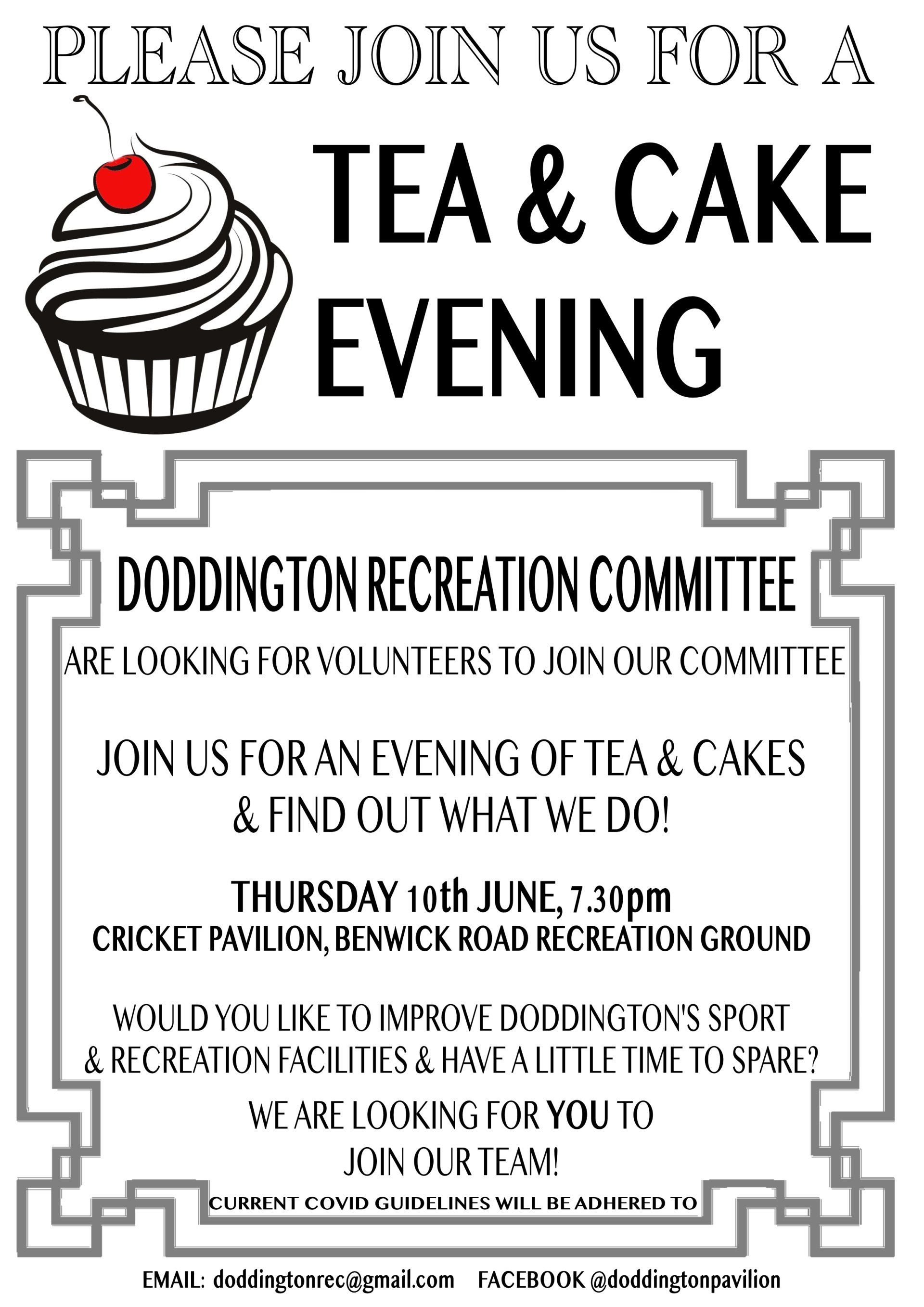 PLEASE JOIN US FOR A

TEA & CAKE EVENING

DODDINGTON RECREATION COMMITTEE

ARE LOOKING FOR VOLUNTEERS TO JOIN OUR COMMITTEE

JOIN US FOR AN EVENING OF TEA & CAKES & FIND OUT WHAT WE DO!

THURSDAY 10th JUNE, 7.30pm
CRICKET PAVILION, BENWICK ROAD RECREATION GROUND

WOULD YOU LIKE TO IMPROVE DODDINGTON'S SPORT & RECREATION FACILITIES & HAVE A LITTLE TIME TO SPARE?

WE ARE LOOKING FOR YOU TO JOIN OUR TEAM!

CURRENT COVID GUIDELINES WILL BE ADHERED TO

EMAIL: doddingtonrec@gmail.com FACEBOOK @doddingtonpavilion